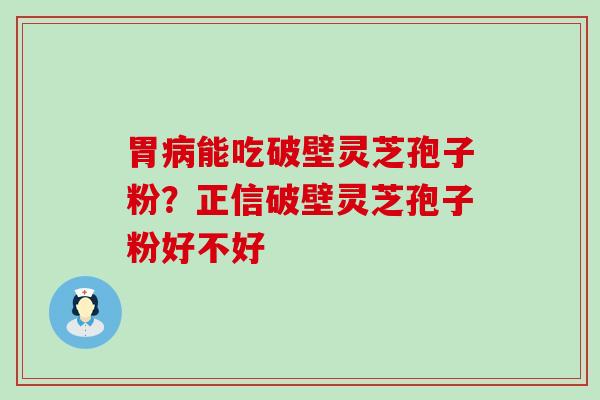 胃病能吃破壁灵芝孢子粉？正信破壁灵芝孢子粉好不好